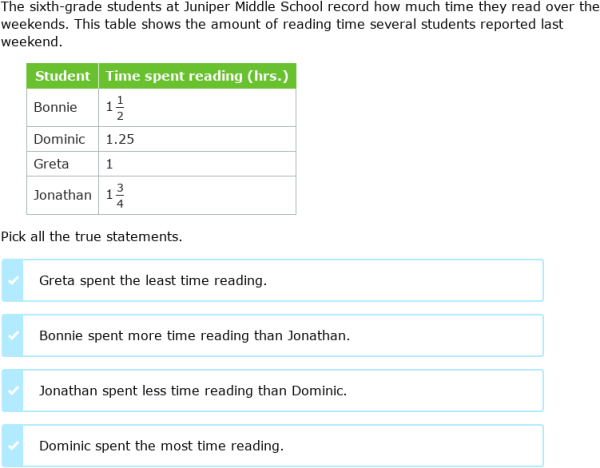 The sixth-grade students at Juniper Middle School record how much time they read over the weekends. This table shows the amount of reading time several students reported last weekend.

| Student | Time spent reading (hrs.) |
|---|---|
| Bonnie | $1\frac{1}{2}$ |
| Dominic | 1.25 |
| Greta | 1 |
| Jonathan | $1\frac{3}{4}$ |

Pick all the true statements.

Greta spent the least time reading.

Bonnie spent more time reading than Jonathan.

Jonathan spent less time reading than Dominic.

Dominic spent the most time reading.